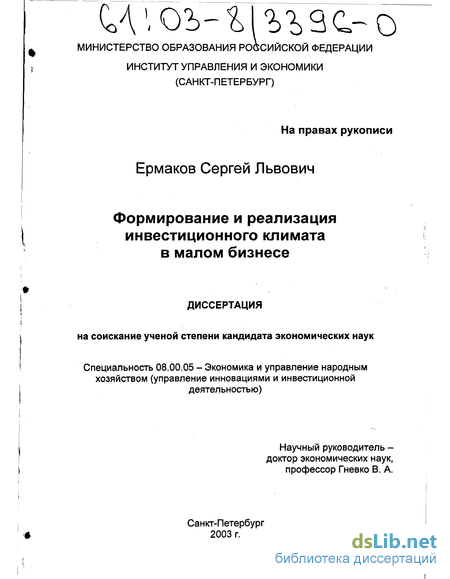 61:03-8/3396-0

МИНИСТЕРСТВО ОБРАЗОВАНИЯ РОССИЙСКОЙ ФЕДЕРАЦИИ
ИНСТИТУТ УПРАВЛЕНИЯ И ЭКОНОМИКИ
(САНКТ-ПЕТЕРБУРГ)

На правах рукописи

Ермаков Сергей Львович

Формирование и реализация инвестиционного климата в малом бизнесе

ДИССЕРТАЦИЯ

на соискание ученой степени кандидата экономических наук

Специальность 08.00.05 – Экономика и управление народным хозяйством (управление инновациями и инвестиционной деятельностью)

Научный руководитель – доктор экономических наук, профессор Гневко В. А.

Санкт-Петербург
2003 г.

dsLib.net
библиотека диссертаций